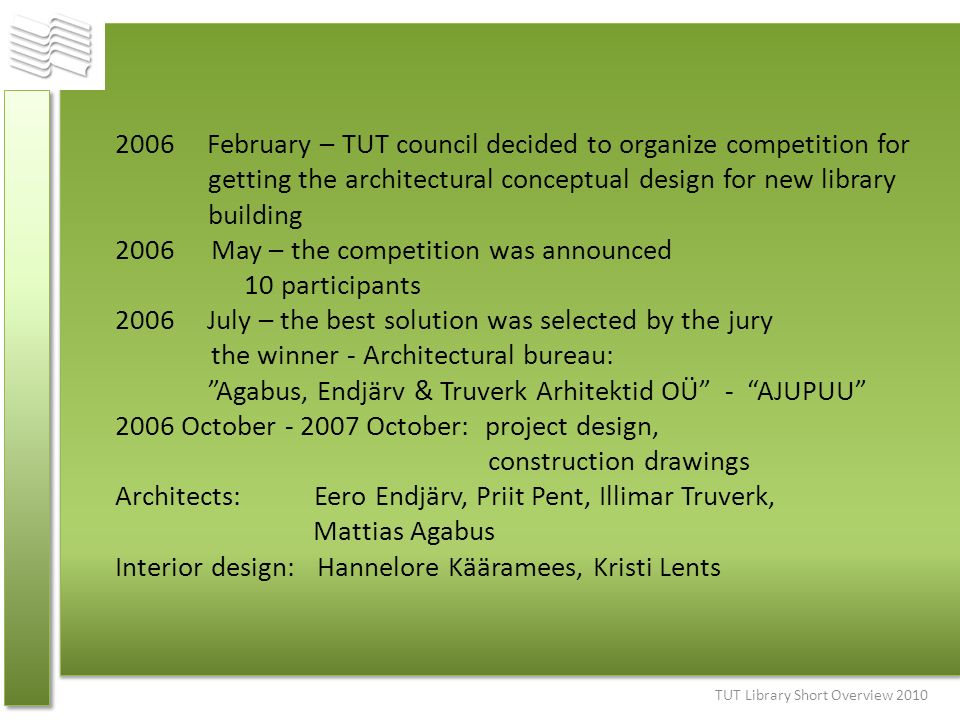 2006 February – TUT council decided to organize competition for getting the architectural conceptual design for new library building
2006 May – the competition was announced
10 participants
2006 July – the best solution was selected by the jury
the winner - Architectural bureau:
”Agabus, Endjärv & Truverk Arhitektid OÜ” - “AJUPUU”
2006 October - 2007 October: project design,
construction drawings
Architects: Eero Endjärv, Priit Pent, Illimar Truverk,
Mattias Agabus
Interior design: Hannelore Kääramees, Kristi Lents

TUT Library Short Overview 2010